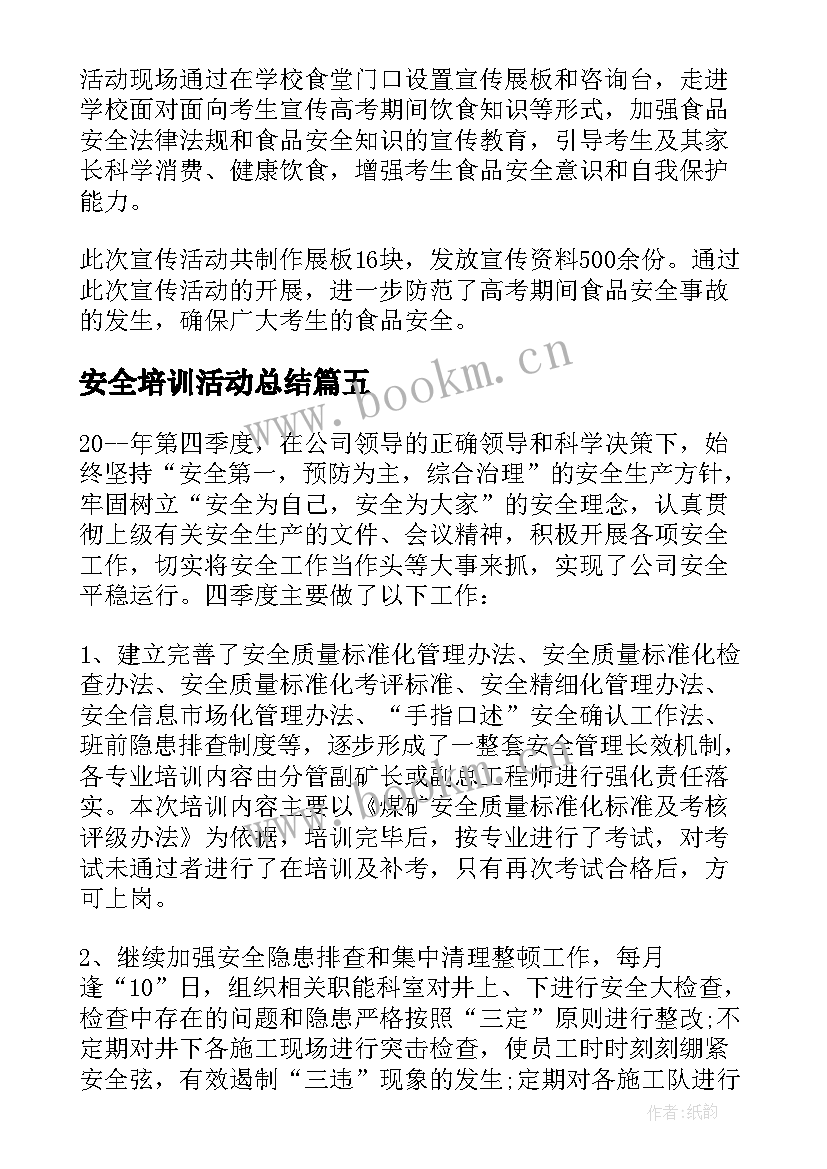 活动现场通过在学校食堂门口设置宣传展板和咨询台，走进学校面对面向考生宣传高考期间饮食知识等形式，加强食品安全法律法规和食品安全知识的宣传教育，引导考生及其家长科学消费、健康饮食，增强考生食品安全意识和自我保护能力。

此次宣传活动共制作展板16块，发放宣传资料500余份。通过此次宣传活动的开展，进一步防范了高考期间食品安全事故的发生，确保广大考生的食品安全。

安全培训活动总结篇五

www.bookm.cn

20--年第四季度，在公司领导的正确领导和科学决策下，始终坚持“安全第一，预防为主，综合治理”的安全生产方针，牢固树立“安全为自己，安全为大家”的安全理念，认真贯彻上级有关安全生产的文件、会议精神，积极开展各项安全工作，切实将安全工作当作头等大事来抓，实现了公司安全平稳运行。四季度主要做了以下工作：

1、建立完善了安全质量标准化管理办法、安全质量标准化检查办法、安全质量标准化考评标准、安全精细化管理办法、安全信息市场化管理办法、“手指口述”安全确认工作法、班前隐患排查制度等，逐步形成了一整套安全管理长效机制，各专业培训内容由分管副矿长或副总工程师进行强化责任落实。本次培训内容主要以《煤矿安全质量标准化标准及考核评级办法》为依据，培训完毕后，按专业进行了考试，对考试未通过者进行了在培训及补考，只有再次考试合格后，方可上岗。

2、继续加强安全隐患排查和集中清理整顿工作，每月逢“10”日，组织相关职能科室对井上、下进行安全大检查，检查中存在的问题和隐患严格按照“三定”原则进行整改;不定期对井下各施工现场进行突击检查，使员工时时刻刻绷紧安全弦，有效遏制“三违”现象的发生;定期对各施工队进行

作者:纸韵